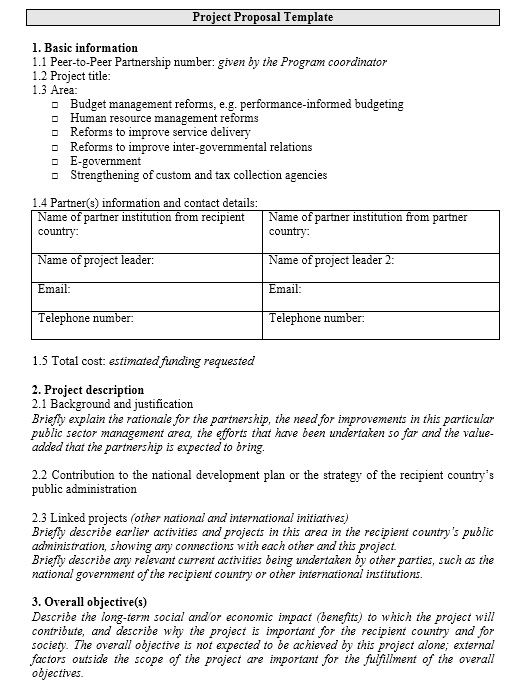 Project Proposal Template

1. Basic information
1.1 Peer-to-Peer Partnership number: given by the Program coordinator
1.2 Project title:
1.3 Area:
□ Budget management reforms, e.g. performance-informed budgeting
□ Human resource management reforms
□ Reforms to improve service delivery
□ Reforms to improve inter-governmental relations
□ E-government
□ Strengthening of custom and tax collection agencies

1.4 Partner(s) information and contact details:

| Name of partner institution from recipient country: | Name of partner institution from partner country: |
|---|---|
| Name of project leader: | Name of project leader 2: |
| Email: | Email: |
| Telephone number: | Telephone number: |

1.5 Total cost: estimated funding requested

2. Project description
2.1 Background and justification
Briefly explain the rationale for the partnership, the need for improvements in this particular public sector management area, the efforts that have been undertaken so far and the value-added that the partnership is expected to bring.

2.2 Contribution to the national development plan or the strategy of the recipient country's public administration

2.3 Linked projects (other national and international initiatives)
Briefly describe earlier activities and projects in this area in the recipient country's public administration, showing any connections with each other and this project.
Briefly describe any relevant current activities being undertaken by other parties, such as the national government of the recipient country or other international institutions.

3. Overall objective(s)
Describe the long-term social and/or economic impact (benefits) to which the project will contribute, and describe why the project is important for the recipient country and for society. The overall objective is not expected to be achieved by this project alone; external factors outside the scope of the project are important for the fulfillment of the overall objectives.